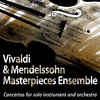 Vivaldi
& Mendelssohn
Masterpieces Ensemble

Concertos for solo instrument and orchestra